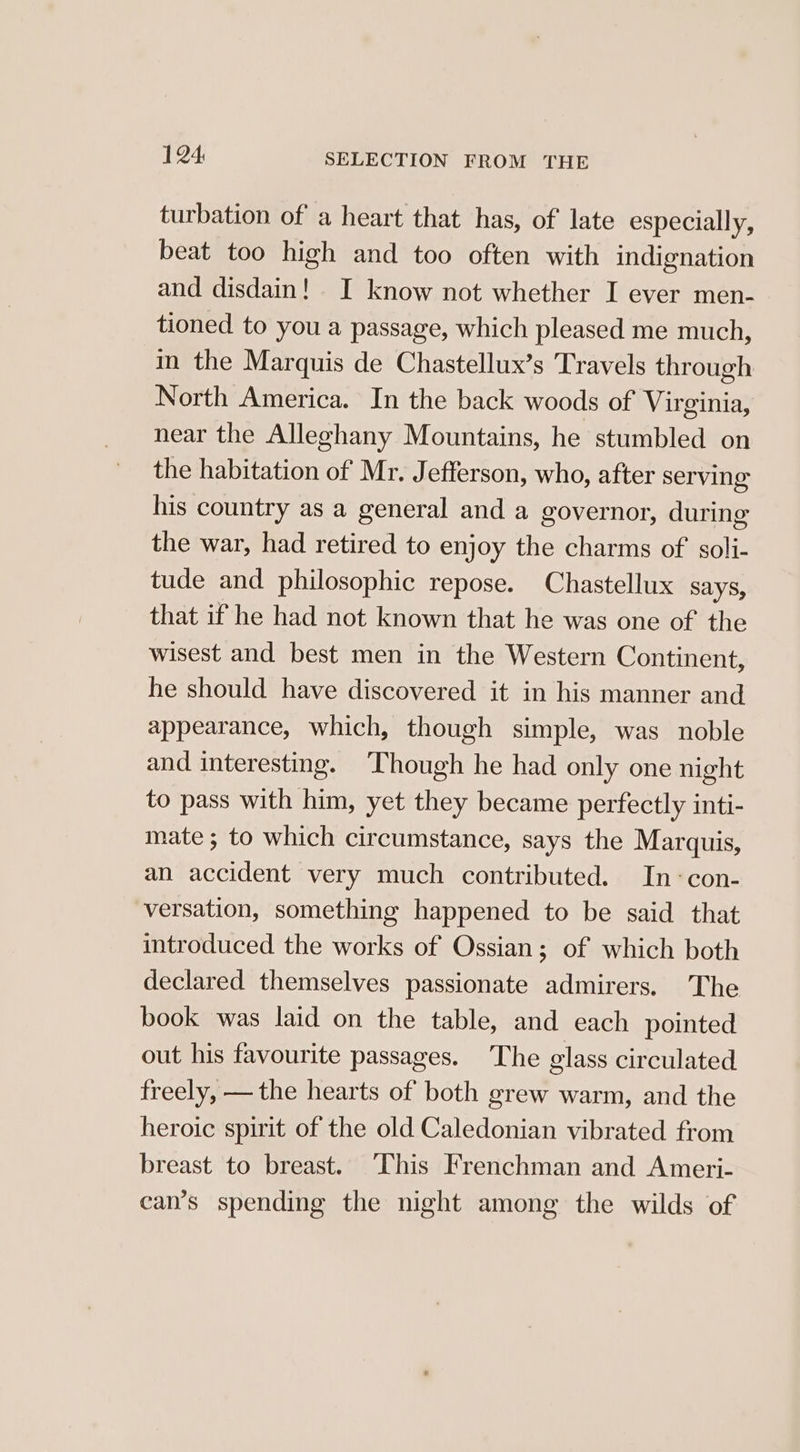 124 SELECTION FROM THE

turbation of a heart that has, of late especially, beat too high and too often with indignation and disdain! I know not whether I ever mentioned to you a passage, which pleased me much, in the Marquis de Chastellux's Travels through North America. In the back woods of Virginia, near the Alleghany Mountains, he stumbled on the habitation of Mr. Jefferson, who, after serving his country as a general and a governor, during the war, had retired to enjoy the charms of solitude and philosophic repose. Chastellux says, that if he had not known that he was one of the wisest and best men in the Western Continent, he should have discovered it in his manner and appearance, which, though simple, was noble and interesting. Though he had only one night to pass with him, yet they became perfectly intimate; to which circumstance, says the Marquis, an accident very much contributed. In conversation, something happened to be said that introduced the works of Ossian; of which both declared themselves passionate admirers. The book was laid on the table, and each pointed out his favourite passages. The glass circulated freely, — the hearts of both grew warm, and the heroic spirit of the old Caledonian vibrated from breast to breast. This Frenchman and American's spending the night among the wilds of